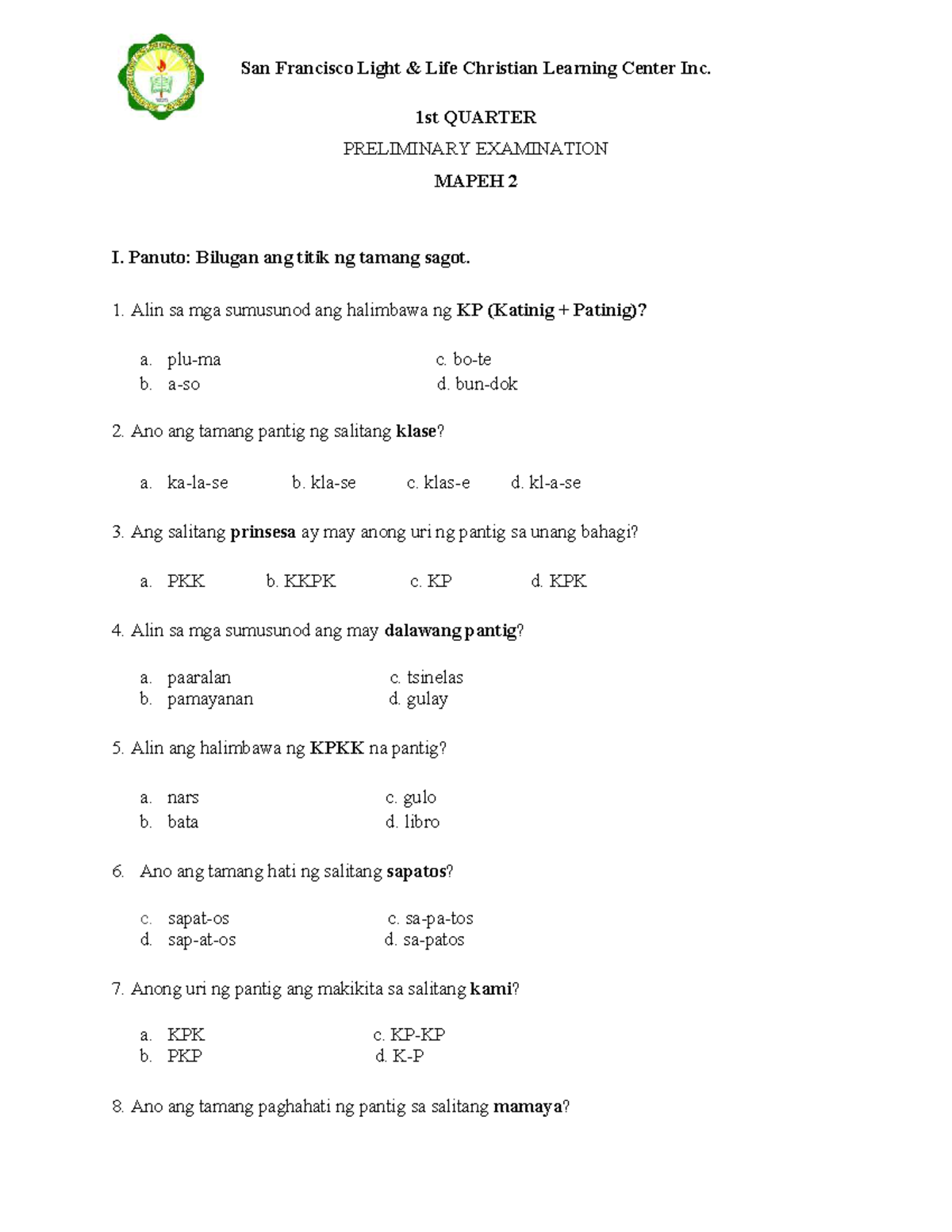 San Francisco Light & Life Christian Learning Center Inc.

1st QUARTER

PRELIMINARY EXAMINATION

MAPEH 2

I. Panuto: Bilugan ang titik ng tamang sagot.

1. Alin sa mga sumusunod ang halimbawa ng KP (Katinig + Patinig)?

a. plu-ma
b. a-so
c. bo-te
d. bun-dok

2. Ano ang tamang pantig ng salitang klase?

a. ka-la-se b. kla-se c. klas-e d. kl-a-se

3. Ang salitang prinsesa ay may anong uri ng pantig sa unang bahagi?

a. PKK b. KKPK c. KP d. KPK

4. Alin sa mga sumusunod ang may dalawang pantig?

a. paaralan
b. pamayanan
c. tsinelas
d. gulay

5. Alin ang halimbawa ng KPKK na pantig?

a. nars
b. bata
c. gulo
d. libro

6. Ano ang tamang hati ng salitang sapatos?

c. sapat-os
d. sap-at-os
c. sa-pa-tos
d. sa-patos

7. Anong uri ng pantig ang makikita sa salitang kami?

a. KPK
b. PKP
c. KP-KP
d. K-P

8. Ano ang tamang paghahati ng pantig sa salitang mamaya?